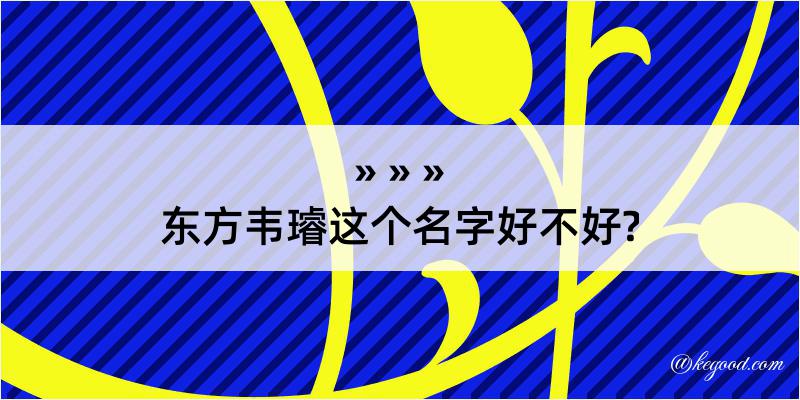 » » »

东方韦璿这个名字好不好?

@kegood.com